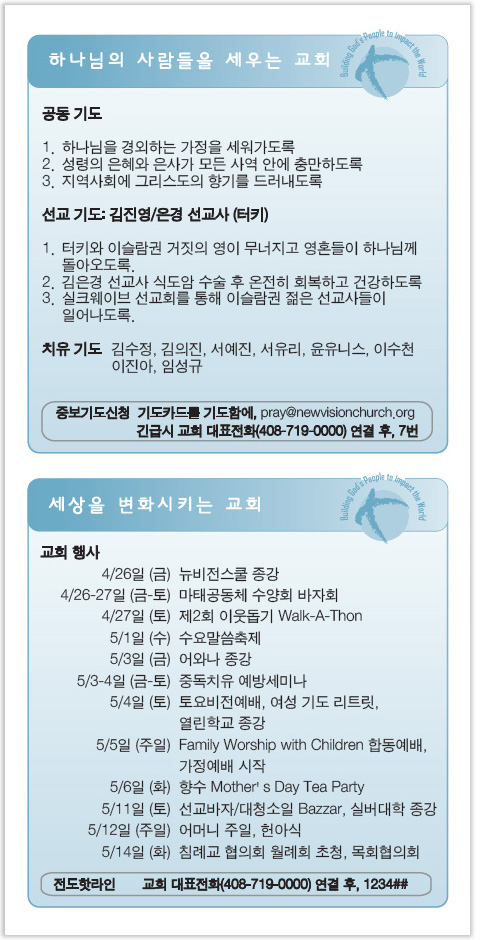 하나님의 사람들을 세우는 교회

Building God's People to Impact the World

공동 기도

1. 하나님을 경외하는 가정을 세워가도록
2. 성령의 은혜와 은사가 모든 사역 안에 충만하도록
3. 지역사회에 그리스도의 향기를 드러내도록

선교 기도: 김진영/은경 선교사 (터키)

1. 터키와 이슬람권 거짓의 영이 무너지고 영혼들이 하나님께 돌아오도록.
2. 김은경 선교사 식도암 수술 후 온전히 회복하고 건강하도록
3. 실크웨이브 선교회를 통해 이슬람권 젊은 선교사들이 일어나도록.

치유 기도 김수정, 김의진, 서예진, 서유리, 윤유니스, 이수천 이진아, 임성규

중보기도신청 기도카드를 기도함에, pray@newvisionchurch.org
긴급시 교회 대표전화(408-719-0000) 연결 후, 7번

세상을 변화시키는 교회

Building God's People to Impact the World

교회 행사

4/26일 (금) 뉴비전스쿨 종강
4/26-27일 (금-토) 마태공동체 수양회 바자회
4/27일 (토) 제2회 이웃돕기 Walk-A-Thon
5/1일 (수) 수요말씀축제
5/3일 (금) 어와나 종강
5/3-4일 (금-토) 중독치유 예방세미나
5/4일 (토) 토요비전예배, 여성 기도 리트릿, 열린학교 종강
5/5일 (주일) Family Worship with Children 합동예배, 가정예배 시작
5/6일 (화) 향수 Mother' s Day Tea Party
5/11일 (토) 선교바자/대청소일 Bazzar, 실버대학 종강
5/12일 (주일) 어머니 주일, 헌아식
5/14일 (화) 침례교 협의회 월례회 초청, 목회협의회

전도핫라인 교회 대표전화(408-719-0000) 연결 후, 1234##